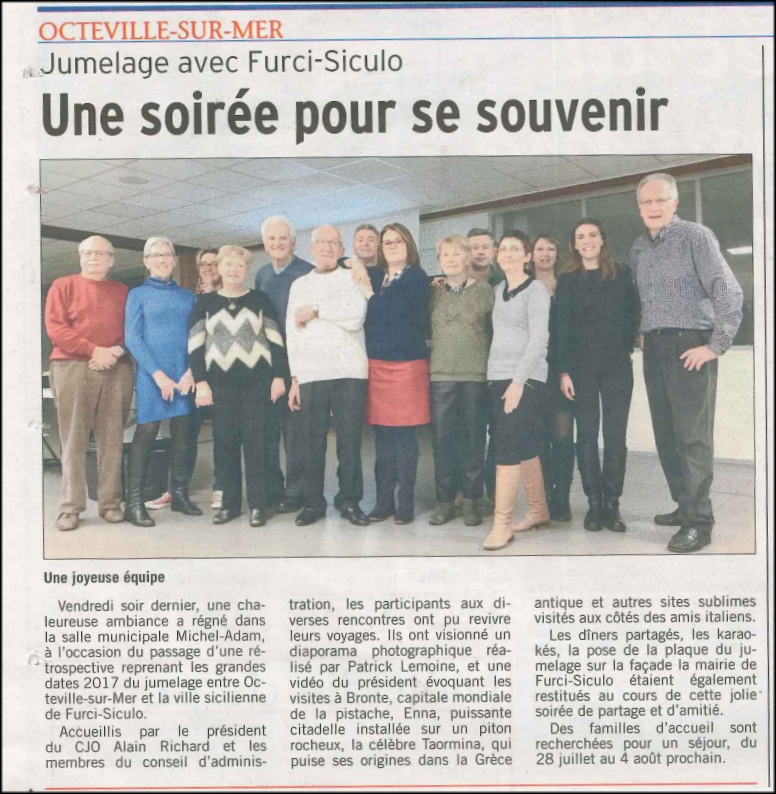 OCTEVILLE-SUR-MER

Jumelage avec Furci-Siculo

Une soirée pour se souvenir

Une joyeuse équipe

Vendredi soir dernier, une chaleureuse ambiance a régné dans la salle municipale Michel-Adam, à l'occasion du passage d'une rétrospective reprenant les grandes dates 2017 du jumelage entre Octeville-sur-Mer et la ville sicilienne de Furci-Siculo.

Accueillis par le président du CJO Alain Richard et les membres du conseil d'administration, les participants aux diverses rencontres ont pu revivre leurs voyages. Ils ont visionné un diaporama photographique réalisé par Patrick Lemoine, et une vidéo du président évoquant les visites à Bronte, capitale mondiale de la pistache, Enna, puissante citadelle installée sur un piton rocheux, la célèbre Taormina, qui puise ses origines dans la Grèce antique et autres sites sublimes visités aux côtés des amis italiens.

Les dîners partagés, les karaokés, la pose de la plaque du jumelage sur la façade la mairie de Furci-Siculo étaient également restitués au cours de cette jolie soirée de partage et d'amitié.

Des familles d'accueil sont recherchées pour un séjour, du 28 juillet au 4 août prochain.